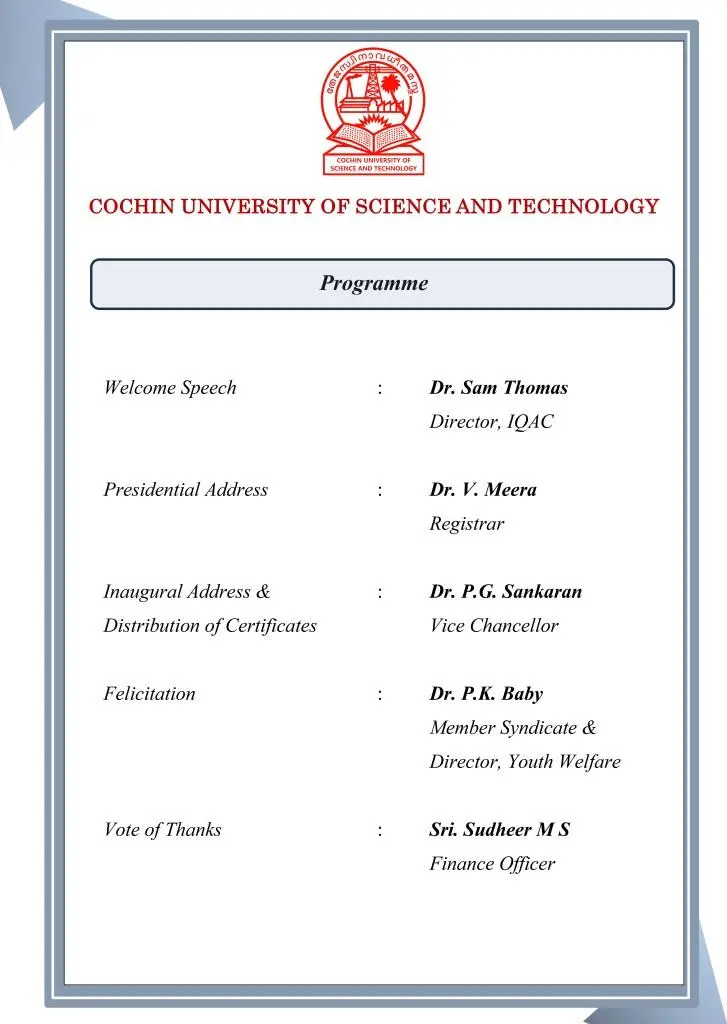 COCHIN UNIVERSITY OF SCIENCE AND TECHNOLOGY

COCHIN UNIVERSITY OF SCIENCE AND TECHNOLOGY

Programme

Welcome Speech : Dr. Sam Thomas
Director, IQAC

Presidential Address : Dr. V. Meera
Registrar

Inaugural Address & Distribution of Certificates : Dr. P.G. Sankaran
Vice Chancellor

Felicitation : Dr. P.K. Baby
Member Syndicate & Director, Youth Welfare

Vote of Thanks : Sri. Sudheer M S
Finance Officer